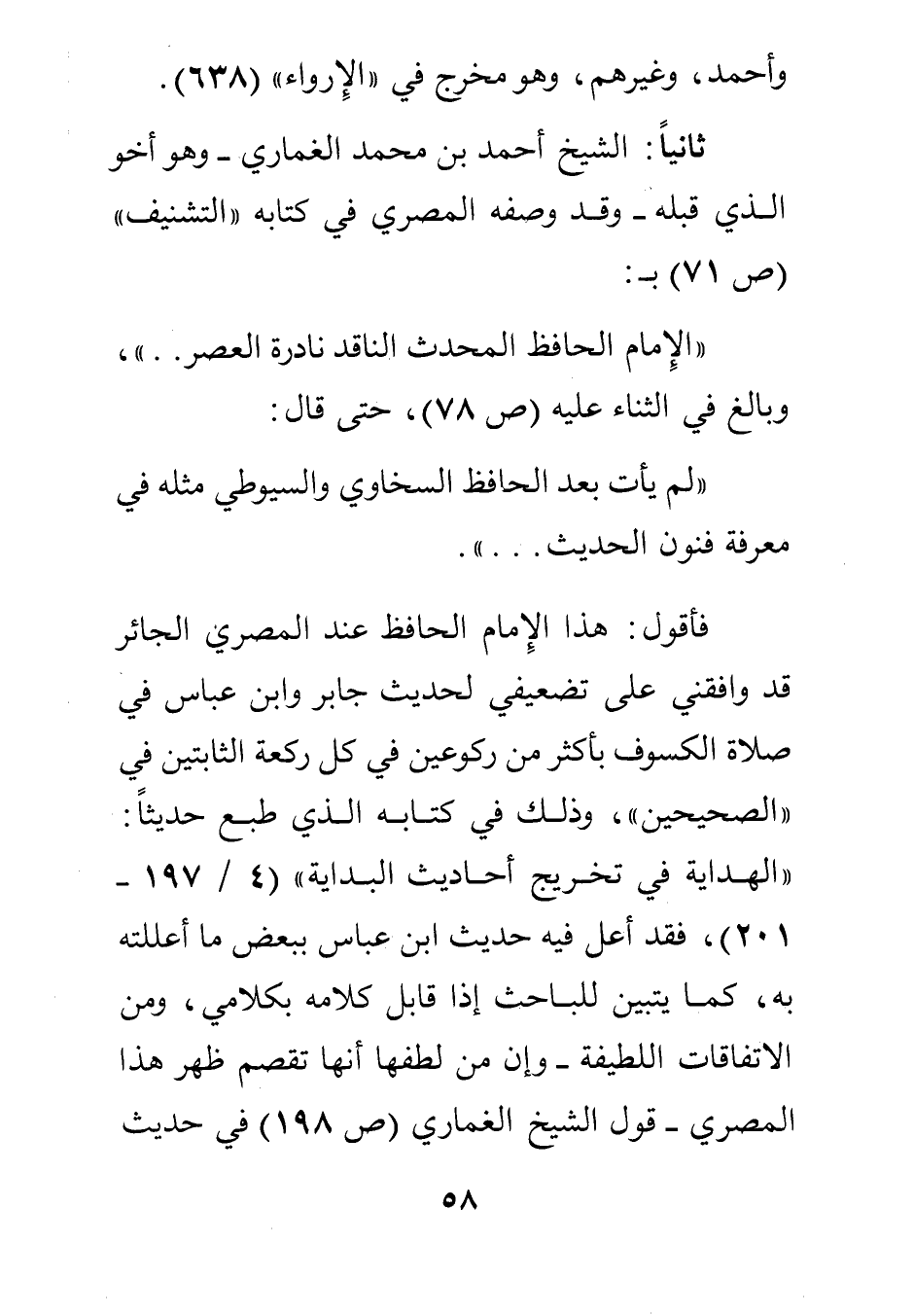 وأحمد، وغيرهم، وهو مخرج في «الإرواء» (٦٣٨).

ثانياً: الشيخ أحمد بن محمد الغماري ـ وهو أخو الذي قبله ـ وقد وصفه المصري في كتابه «التشنيف» (ص ٧١) بـ:

«الإمام الحافظ المحدث الناقد نادرة العصر. .»، وبالغ في الثناء عليه (ص ٧٨)، حتى قال:

«لم يأت بعد الحافظ السخاوي والسيوطي مثله في معرفة فنون الحديث. . .».

فأقول: هذا الإمام الحافظ عند المصري الجائر قد وافقني على تضعيفي لحديث جابر وابن عباس في صلاة الكسوف بأكثر من ركوعين في كل ركعة الثابتين في «الصحيحين»، وذلك في كتابه الذي طبع حديثاً: «الهداية في تخريج أحاديث البداية» (٤ / ١٩٧ ـ ٢٠١)، فقد أعل فيه حديث ابن عباس ببعض ما أعللته به، كما يتبين للباحث إذا قابل كلامه بكلامي، ومن الاتفاقات اللطيفة ـ وإن من لطفها أنها تقصم ظهر هذا المصري ـ قول الشيخ الغماري (ص ١٩٨) في حديث

٥٨